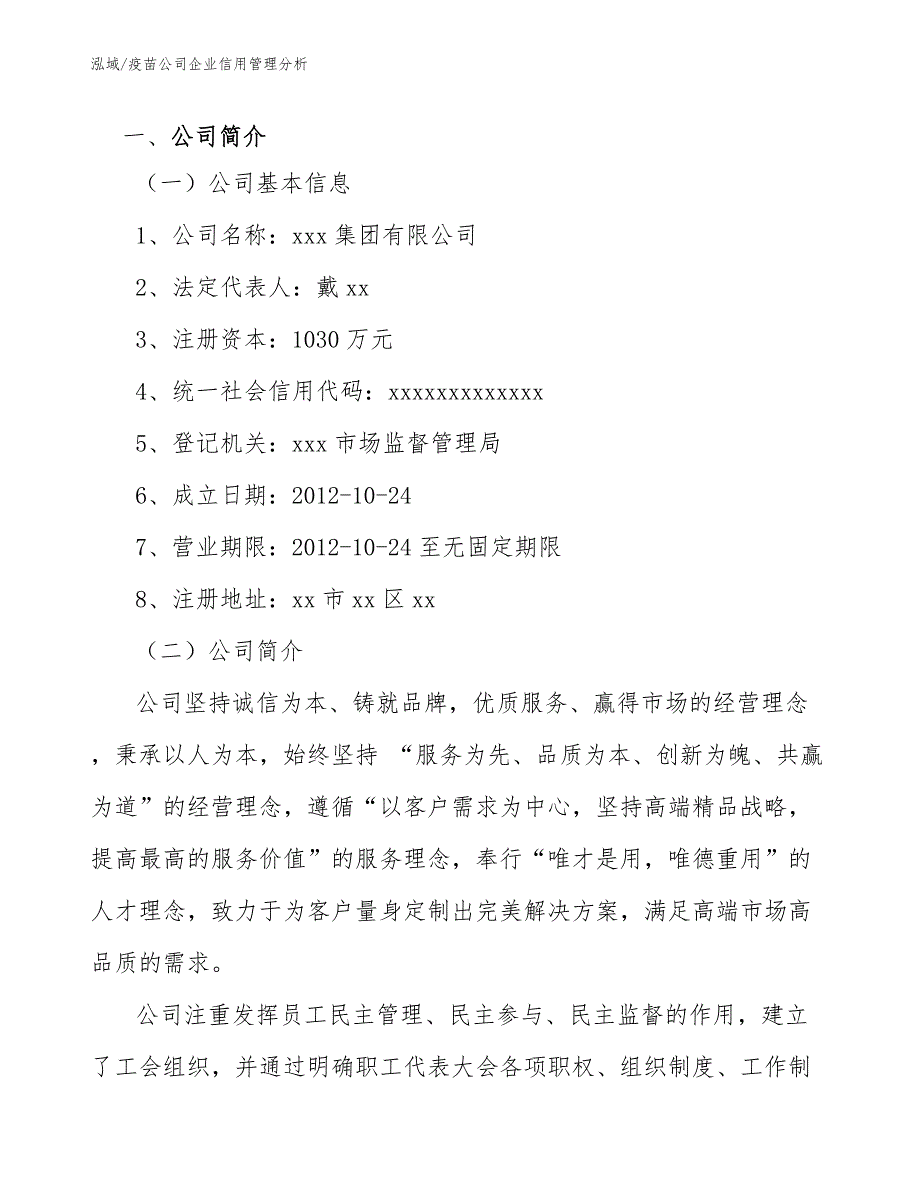 泓域/疫苗公司企业信用管理分析

一、公司简介

（一）公司基本信息

1、公司名称：xxx 集团有限公司

2、法定代表人：戴 xx

3、注册资本：1030 万元

4、统一社会信用代码：xxxxxxxxxxxxx

5、登记机关：xxx 市场监督管理局

6、成立日期：2012-10-24

7、营业期限：2012-10-24 至无固定期限

8、注册地址：xx 市 xx 区 xx

（二）公司简介

公司坚持诚信为本、铸就品牌，优质服务、赢得市场的经营理念，秉承以人为本，始终坚持 “服务为先、品质为本、创新为魄、共赢为道”的经营理念，遵循“以客户需求为中心，坚持高端精品战略，提高最高的服务价值”的服务理念，奉行“唯才是用，唯德重用”的人才理念，致力于为客户量身定制出完美解决方案，满足高端市场高品质的需求。

公司注重发挥员工民主管理、民主参与、民主监督的作用，建立了工会组织，并通过明确职工代表大会各项职权、组织制度、工作制